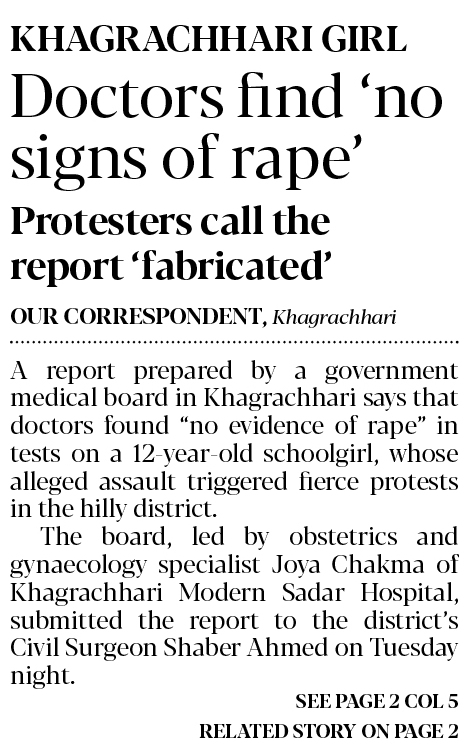 KHAGRACHHARI GIRL

Doctors find ‘no signs of rape’

Protesters call the report ‘fabricated’

OUR CORRESPONDENT, Khagrachhari

A report prepared by a government medical board in Khagrachhari says that doctors found “no evidence of rape” in tests on a 12-year-old schoolgirl, whose alleged assault triggered fierce protests in the hilly district.

The board, led by obstetrics and gynaecology specialist Joya Chakma of Khagrachhari Modern Sadar Hospital, submitted the report to the district’s Civil Surgeon Shaber Ahmed on Tuesday night.

SEE PAGE 2 COL 5

RELATED STORY ON PAGE 2